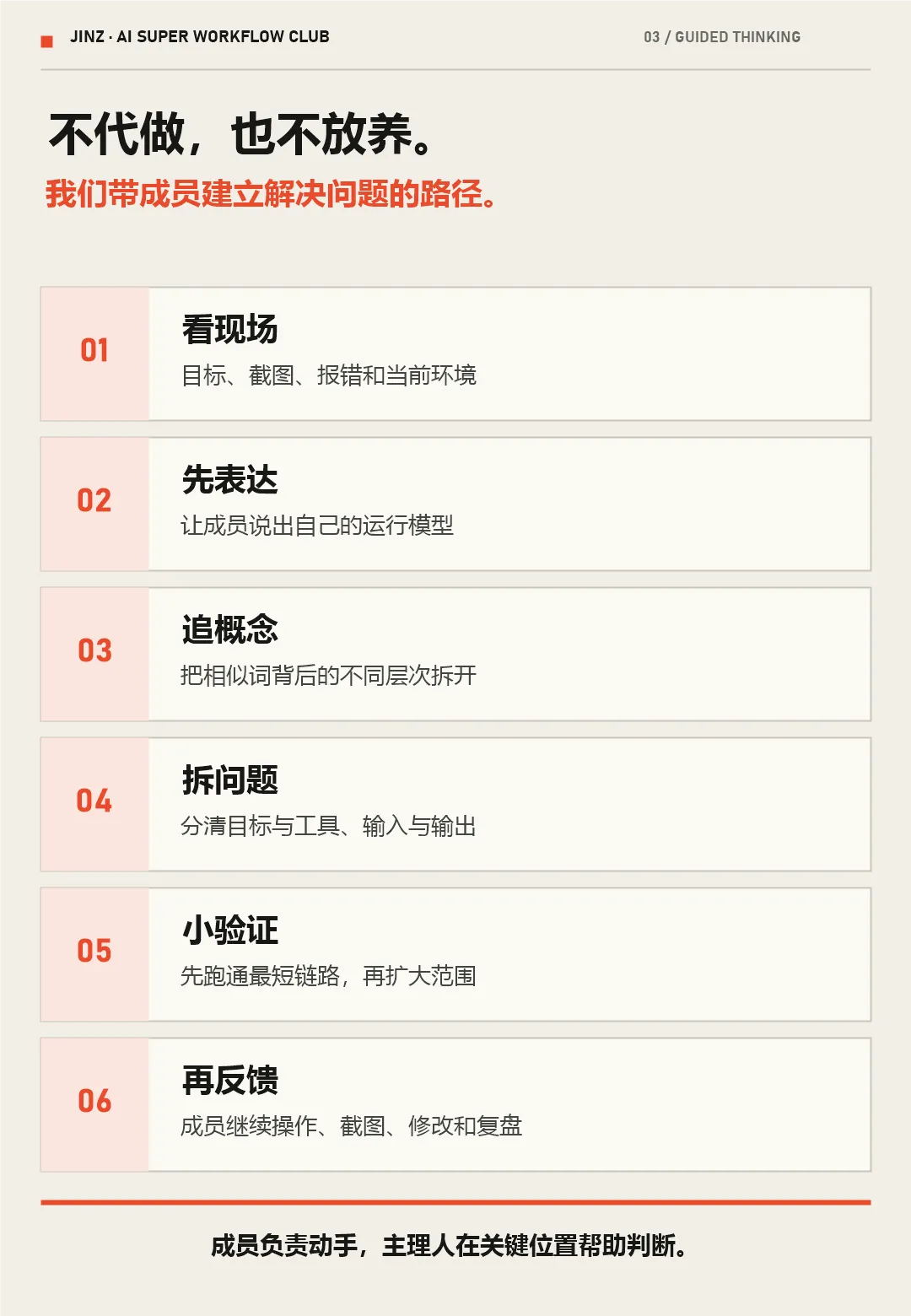 JINZ · AI SUPER WORKFLOW CLUB

03 / GUIDED THINKING

不代做，也不放养。

我们带成员建立解决问题的路径。

01

看现场

目标、截图、报错和当前环境

02

先表达

让成员说出自己的运行模型

03

追概念

把相似词背后的不同层次拆开

04

拆问题

分清目标与工具、输入与输出

05

小验证

先跑通最短链路，再扩大范围

06

再反馈

成员继续操作、截图、修改和复盘

成员负责动手，主理人在关键位置帮助判断。